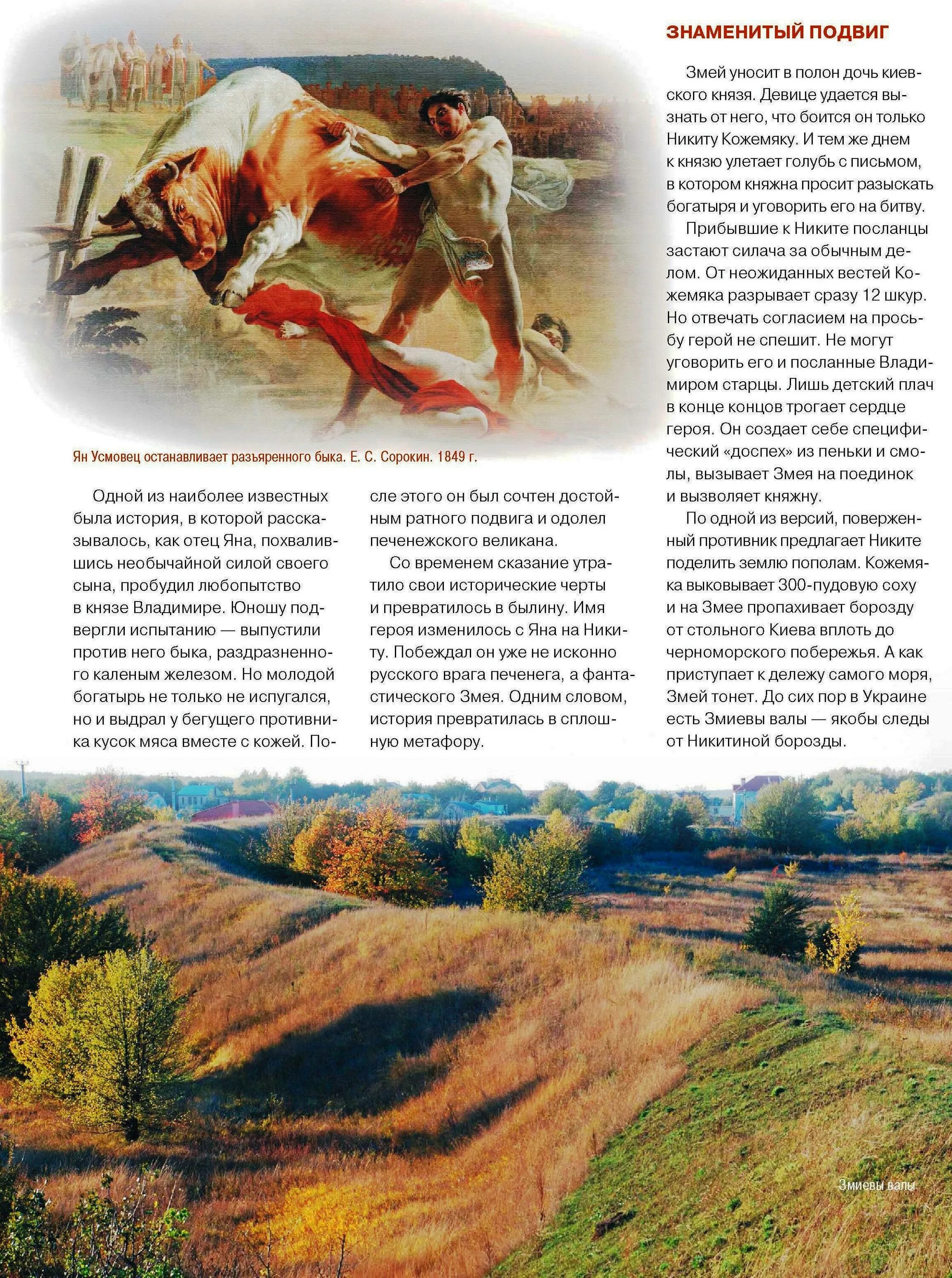 Ян Усмовец останавливает разъяренного быка. Е. С. Сорокин. 1849 г.

Одной из наиболее известных была история, в которой рассказывалось, как отец Яна, похвалившись необычайной силой своего сына, пробудил любопытство в князе Владимире. Юношу подвергли испытанию — выпустили против него быка, раздразненного каленым железом. Но молодой богатырь не только не испугался, но и выдрал у бегущего противника кусок мяса вместе с кожей. После этого он был сочтен достойным ратного подвига и одолел печенежского великана.

Со временем сказание утратило свои исторические черты и превратилось в былину. Имя героя изменилось с Яна на Никиту. Побеждал он уже не исконно русского врага печенега, а фантастического Змея. Одним словом, история превратилась в сплошную метафору.

ЗНАМЕНИТЫЙ ПОДВИГ

Змей уносит в полон дочь киевского князя. Девице удается вызнать от него, что боится он только Никиту Кожемяку. И тем же днем к князю улетает голубь с письмом, в котором княжна просит разыскать богатыря и уговорить его на битву.

Прибывшие к Никите посланцы застают силача за обычным делом. От неожиданных вестей Кожемяка разрывает сразу 12 шкур. Но отвечать согласием на просьбу герой не спешит. Не могут уговорить его и посланные Владимиром старцы. Лишь детский плач в конце концов трогает сердце героя. Он создает себе специфический «доспех» из пеньки и смолы, вызывает Змея на поединок и вызволяет княжну.

По одной из версий, поверженный противник предлагает Никите поделить землю пополам. Кожемяка выковывает 300-пудовую соху и на Змее пропахивает борозду от стольного Киева вплоть до черноморского побережья. А как приступает к дележу самого моря, Змей тонет. До сих пор в Украине есть Змиевы валы — якобы следы от Никитиной борозды.

Змиевы валы